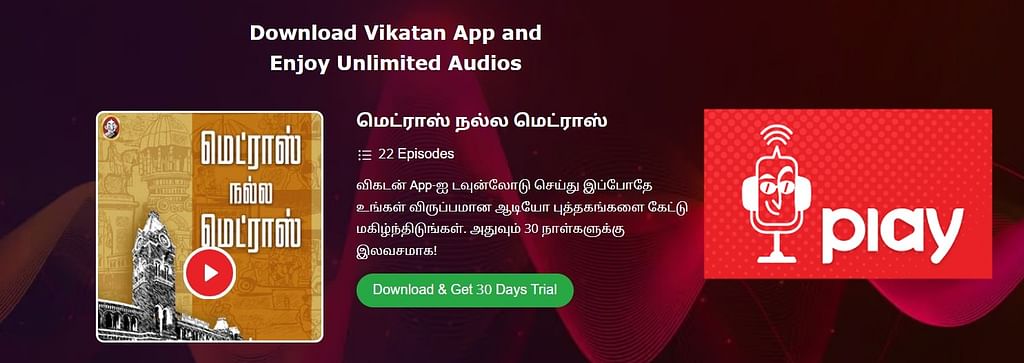 Download Vikatan App and Enjoy Unlimited Audios

மெட்ராஸ் நல்ல மெட்ராஸ்

மெட்ராஸ் நல்ல மெட்ராஸ்

22 Episodes

விகடன் App-ஐ டவுன்லோடு செய்து இப்போதே உங்கள் விருப்பமான ஆடியோ புத்தகங்களை கேட்டு மகிழ்ந்திடுங்கள். அதுவும் 30 நாள்களுக்கு இலவசமாக!

Download & Get 30 Days Trial

play